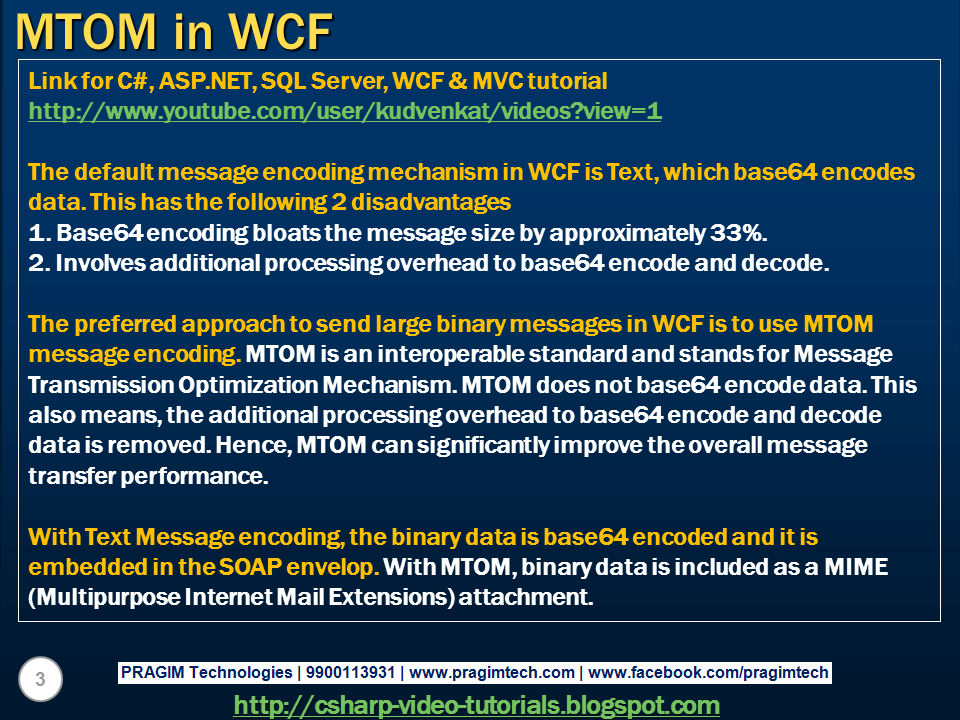 MTOM in WCF

Link for C#, ASP.NET, SQL Server, WCF & MVC tutorial
http://www.youtube.com/user/kudvenkat/videos?view=1

The default message encoding mechanism in WCF is Text, which base64 encodes data. This has the following 2 disadvantages
1. Base64 encoding bloats the message size by approximately 33%.
2. Involves additional processing overhead to base64 encode and decode.

The preferred approach to send large binary messages in WCF is to use MTOM message encoding. MTOM is an interoperable standard and stands for Message Transmission Optimization Mechanism. MTOM does not base64 encode data. This also means, the additional processing overhead to base64 encode and decode data is removed. Hence, MTOM can significantly improve the overall message transfer performance.

With Text Message encoding, the binary data is base64 encoded and it is embedded in the SOAP envelop. With MTOM, binary data is included as a MIME (Multipurpose Internet Mail Extensions) attachment.

3

PRAGIM Technologies | 9900113931 | www.pragimtech.com | www.facebook.com/pragimtech

http://csharp-video-tutorials.blogspot.com